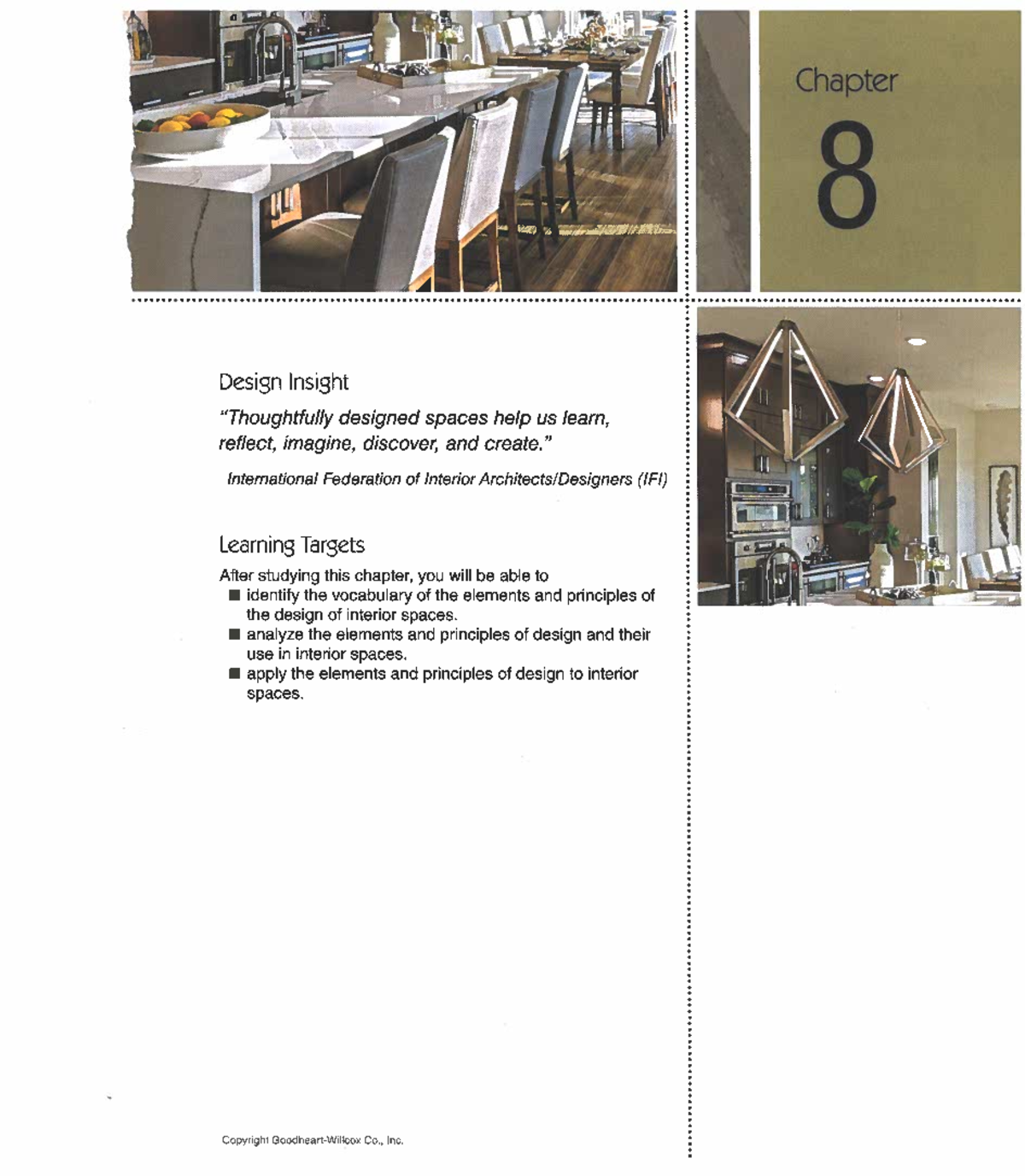 Chapter
8

Design Insight

"Thoughtfully designed spaces help us learn, reflect, imagine, discover, and create."

International Federation of Interior Architects/Designers (IFI)

Learning Targets

After studying this chapter, you will be able to

■ identify the vocabulary of the elements and principles of the design of interior spaces.
■ analyze the elements and principles of design and their use in interior spaces.
■ apply the elements and principles of design to interior spaces.

Copyright Goodheart-Willcox Co., Inc.